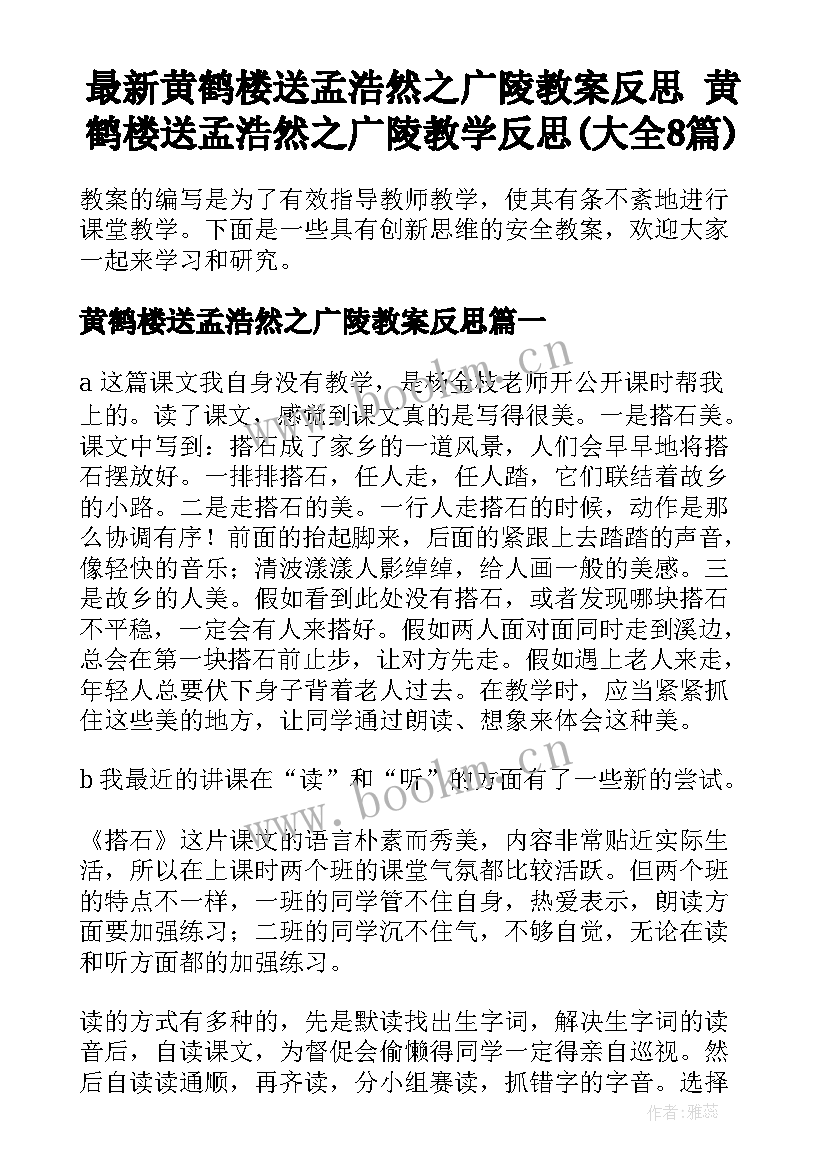 最新黄鹤楼送孟浩然之广陵教案反思 黄鹤楼送孟浩然之广陵教学反思(大全8篇)

教案的编写是为了有效指导教师教学，使其有条不紊地进行课堂教学。下面是一些具有创新思维的安全教案，欢迎大家一起来学习和研究。

黄鹤楼送孟浩然之广陵教案反思篇一

a 这篇课文我自身没有教学，是杨金枝老师开公开课时帮我上的。读了课文，感觉到课文真的是写得很美。一是搭石美。课文中写到：搭石成了家乡的一道风景，人们会早早地将搭石摆放好。一排排搭石，任人走，任人踏，它们联结着故乡的小路。二是走搭石的美。一行人走搭石的时候，动作是那么协调有序！前面的抬起脚来，后面的紧跟上去踏踏的声音，像轻快的音乐；清波漾漾人影绰绰，给人画一般的美感。三是故乡的人美。假如看到此处没有搭石，或者发现哪块搭石不平稳，一定会有人来搭好。假如两人面对面同时走到溪边，总会在第一块搭石前止步，让对方先走。假如遇上老人来走，年轻人总要伏下身子背着老人过去。在教学时，应当紧紧抓住这些美的地方，让同学通过朗读、想象来体会这种美。

b 我最近的讲课在“读”和“听”的方面有了一些新的尝试。

《搭石》这片课文的语言朴素而秀美，内容非常贴近实际生活，所以在上课时两个班的课堂气氛都比较活跃。但两个班的特点不一样，一班的同学管不住自身，热爱表示，朗读方面要加强练习；二班的同学沉不住气，不够自觉，无论在读和听方面都的加强练习。

读的方式有多种的，先是默读找出生字词，解决生字词的读音后，自读课文，为督促会偷懒得同学一定得亲自巡视。然后自读读通顺，再齐读，分小组赛读，抓错字的字音。选择

www.bookm.cn

www.bookm.cn

作者：雅蕊